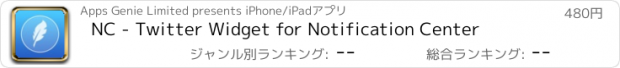 Apps Genie Limited presents iPhone/iPadアプリ

480円

NC - Twitter Widget for Notification Center

ジャンル別ランキング: --

総合ランキング: --